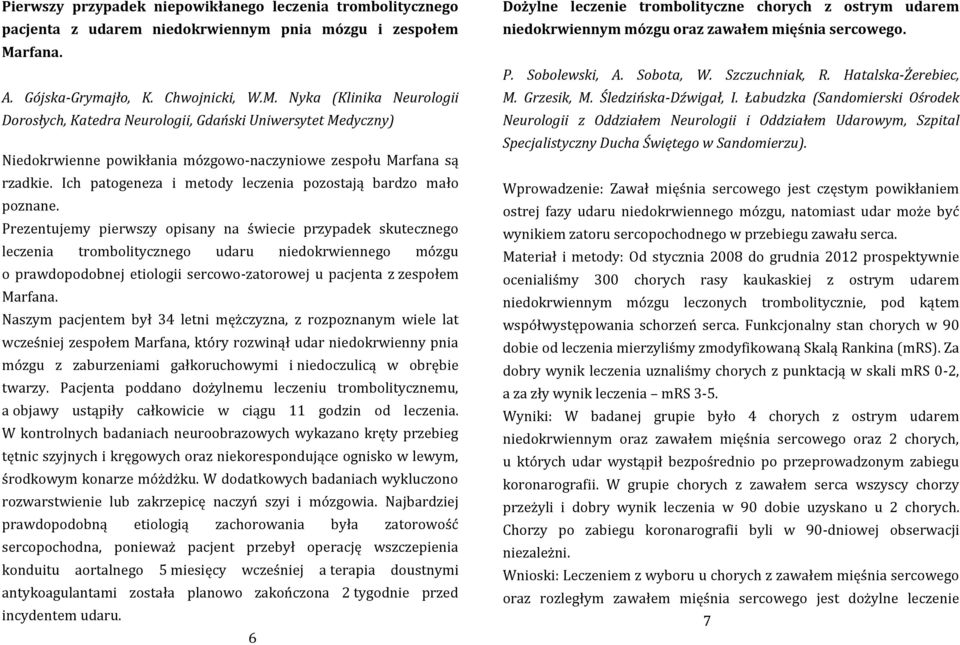 Pierwszy przypadek niepowikłanego leczenia trombolitycznego pacjenta z udarem niedokrwiennym pnia mózgu i zespołem Marfana.

A. Gójska-Grymajło, K. Chwojnicki, W.M. Nyka (Klinika Neurologii Dorosłych, Katedra Neurologii, Gdański Uniwersytet Medyczny)

Niedokrwienne powikłania mózgowo-naczyniowe zespołu Marfana są rzadkie. Ich patogeneza i metody leczenia pozostają bardzo mało poznane.
Prezentujemy pierwszy opisany na świecie przypadek skutecznego leczenia trombolitycznego udaru niedokrwiennego mózgu o prawdopodobnej etiologii sercowo-zatorowej u pacjenta z zespołem Marfana.
Naszym pacjentem był 34 letni mężczyzna, z rozpoznanym wiele lat wcześniej zespołem Marfana, który rozwinął udar niedokrwienny pnia mózgu z zaburzeniami gałkoruchowymi i niedoczulicą w obrębie twarzy. Pacjenta poddano dożylnemu leczeniu trombolitycznemu, a objawy ustąpiły całkowicie w ciągu 11 godzin od leczenia. W kontrolnych badaniach neuroobrazowych wykazano kręty przebieg tętnic szyjnych i kręgowych oraz niekorespondujące ognisko w lewym, środkowym konarze móżdżku. W dodatkowych badaniach wykluczono rozwarstwienie lub zakrzepicę naczyń szyi i mózgowia. Najbardziej prawdopodobną etiologią zachorowania była zatorowość sercopochodna, ponieważ pacjent przebył operację wszczepienia konduitu aortalnego 5 miesięcy wcześniej a terapia doustnymi antykoagulantami została planowo zakończona 2 tygodnie przed incydentem udaru.

6

Dożylne leczenie trombolityczne chorych z ostrym udarem niedokrwiennym mózgu oraz zawałem mięśnia sercowego.

P. Sobolewski, A. Sobota, W. Szczuchniak, R. Hatalska-Żerebiec, M. Grzesik, M. Śledzińska-Dźwigał, I. Łabudzka (Sandomierski Ośrodek Neurologii z Oddziałem Neurologii i Oddziałem Udarowym, Szpital Specjalistyczny Ducha Świętego w Sandomierzu).

Wprowadzenie: Zawał mięśnia sercowego jest częstym powikłaniem ostrej fazy udaru niedokrwiennego mózgu, natomiast udar może być wynikiem zatoru sercopochodnego w przebiegu zawału serca.
Materiał i metody: Od stycznia 2008 do grudnia 2012 prospektywnie ocenialiśmy 300 chorych rasy kaukaskiej z ostrym udarem niedokrwiennym mózgu leczonych trombolitycznie, pod kątem współwystępowania schorzeń serca. Funkcjonalny stan chorych w 90 dobie od leczenia mierzyliśmy zmodyfikowaną Skalą Rankina (mRS). Za dobry wynik leczenia uznaliśmy chorych z punktacją w skali mRS 0-2, a za zły wynik leczenia – mRS 3-5.
Wyniki: W badanej grupie było 4 chorych z ostrym udarem niedokrwiennym oraz zawałem mięśnia sercowego oraz 2 chorych, u których udar wystąpił bezpośrednio po przeprowadzonym zabiegu koronarografii. W grupie chorych z zawałem serca wszyscy chorzy przeżyli i dobry wynik leczenia w 90 dobie uzyskano u 2 chorych. Chorzy po zabiegu koronarografii byli w 90-dniowej obserwacji niezależni.
Wnioski: Leczeniem z wyboru u chorych z zawałem mięśnia sercowego oraz rozległym zawałem mięśnia sercowego jest dożylne leczenie

7